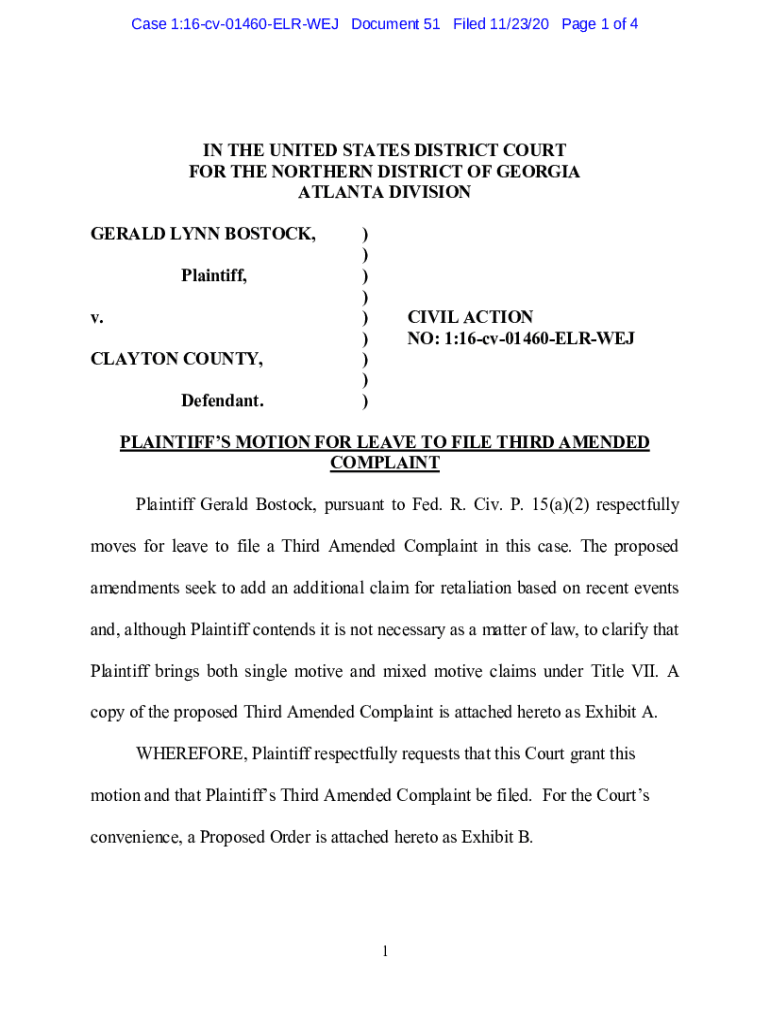 Case 1:16-cv-01460-ELR-WEJ Document 51 Filed 11/23/20 Page 1 of 4

IN THE UNITED STATES DISTRICT COURT
FOR THE NORTHERN DISTRICT OF GEORGIA
ATLANTA DIVISION

GERALD LYNN BOSTOCK, )
)
Plaintiff, )
)
v. ) CIVIL ACTION
) NO: 1:16-cv-01460-ELR-WEJ
CLAYTON COUNTY, )
)
Defendant. )

PLAINTIFF'S MOTION FOR LEAVE TO FILE THIRD AMENDED COMPLAINT

Plaintiff Gerald Bostock, pursuant to Fed. R. Civ. P. 15(a)(2) respectfully moves for leave to file a Third Amended Complaint in this case. The proposed amendments seek to add an additional claim for retaliation based on recent events and, although Plaintiff contends it is not necessary as a matter of law, to clarify that Plaintiff brings both single motive and mixed motive claims under Title VII. A copy of the proposed Third Amended Complaint is attached hereto as Exhibit A.

WHEREFORE, Plaintiff respectfully requests that this Court grant this motion and that Plaintiff's Third Amended Complaint be filed. For the Court's convenience, a Proposed Order is attached hereto as Exhibit B.

1